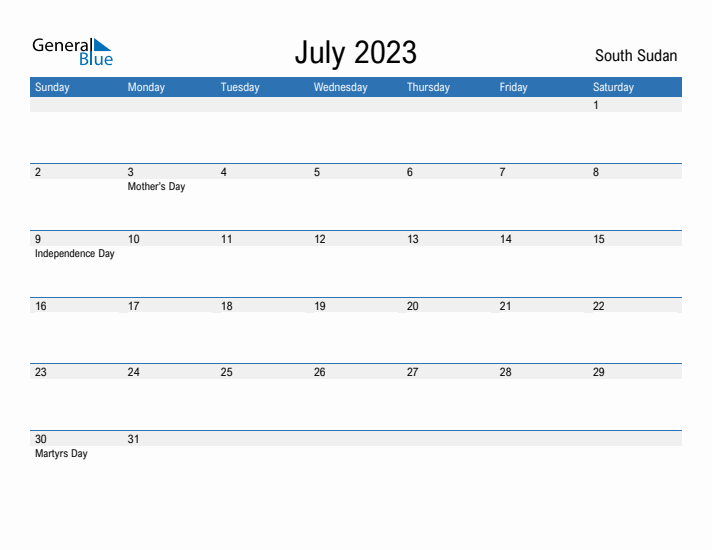 General Blue

July 2023

South Sudan

| Sunday | Monday | Tuesday | Wednesday | Thursday | Friday | Saturday |
|---|---|---|---|---|---|---|
| | | | | | | 1 |
| 2 | 3 Mother's Day | 4 | 5 | 6 | 7 | 8 |
| 9 Independence Day | 10 | 11 | 12 | 13 | 14 | 15 |
| 16 | 17 | 18 | 19 | 20 | 21 | 22 |
| 23 | 24 | 25 | 26 | 27 | 28 | 29 |
| 30 Martyrs Day | 31 | | | | | |